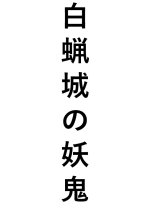 白蝋城の妖鬼